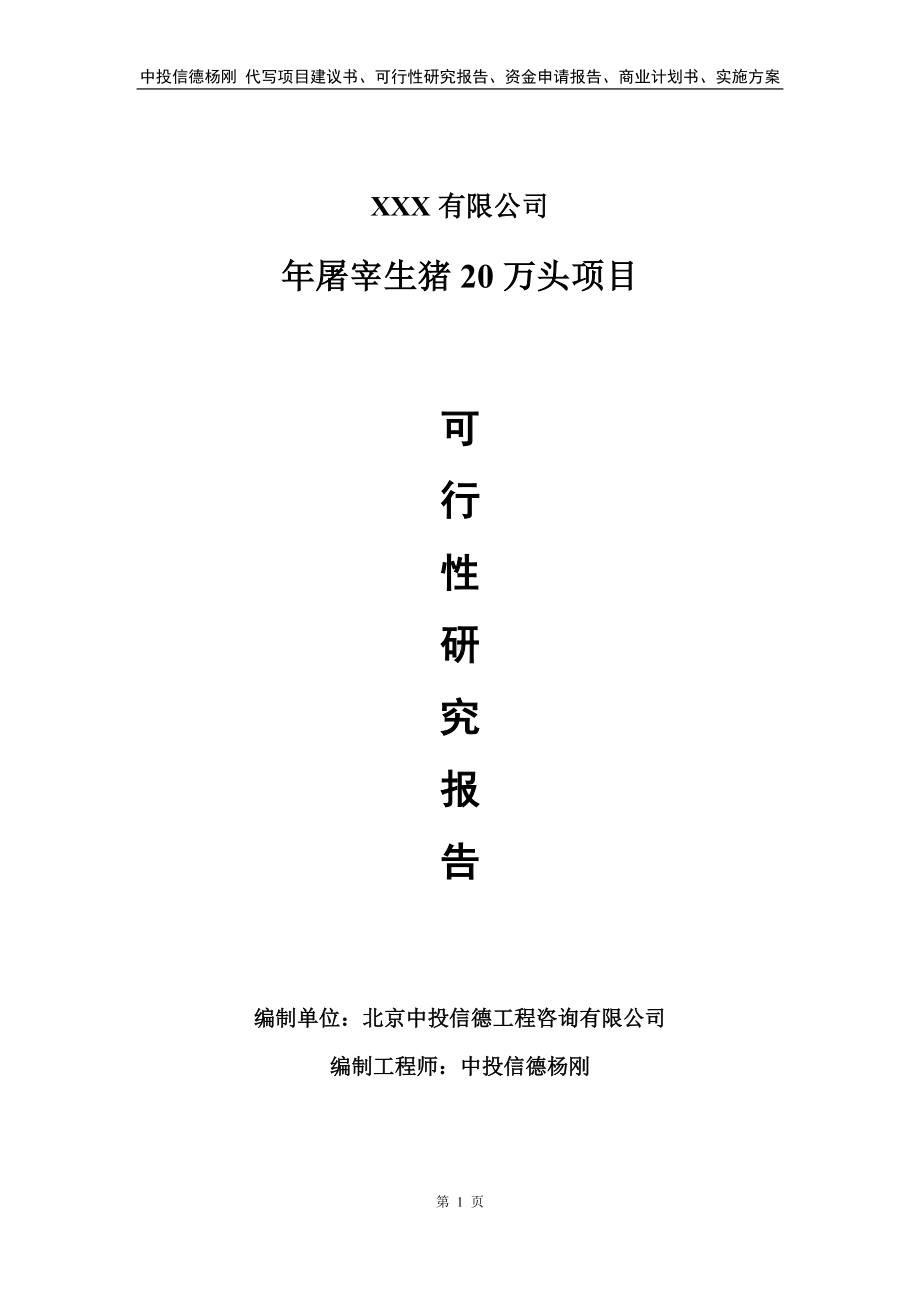 中投信德杨刚 代写项目建议书、可行性研究报告、资金申请报告、商业计划书、实施方案

XXX 有限公司

年屠宰生猪 20 万头项目

可

行

性

研

究

报

告

编制单位：北京中投信德工程咨询有限公司

编制工程师：中投信德杨刚

第 1 页